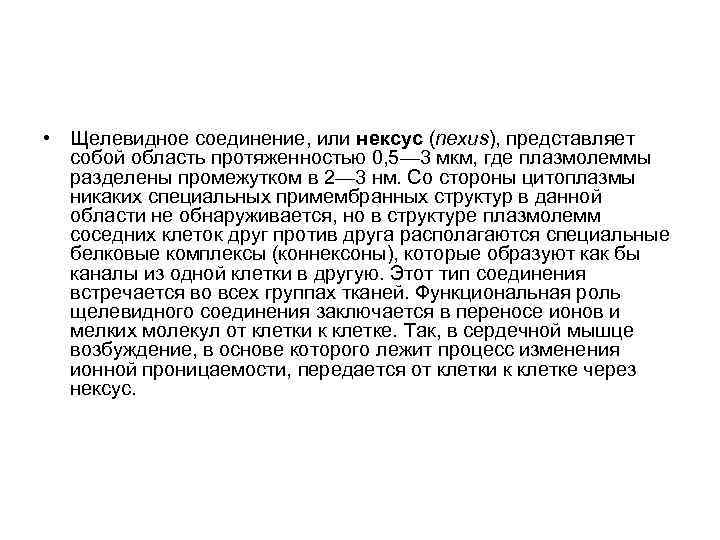 • Щелевидное соединение, или нексус (nexus), представляет собой область протяженностью 0,5—3 мкм, где плазмолеммы разделены промежутком в 2—3 нм. Со стороны цитоплазмы никаких специальных примембранных структур в данной области не обнаруживается, но в структуре плазмолемм соседних клеток друг против друга располагаются специальные белковые комплексы (коннексоны), которые образуют как бы каналы из одной клетки в другую. Этот тип соединения встречается во всех группах тканей. Функциональная роль щелевидного соединения заключается в переносе ионов и мелких молекул от клетки к клетке. Так, в сердечной мышце возбуждение, в основе которого лежит процесс изменения ионной проницаемости, передается от клетки к клетке через нексус.